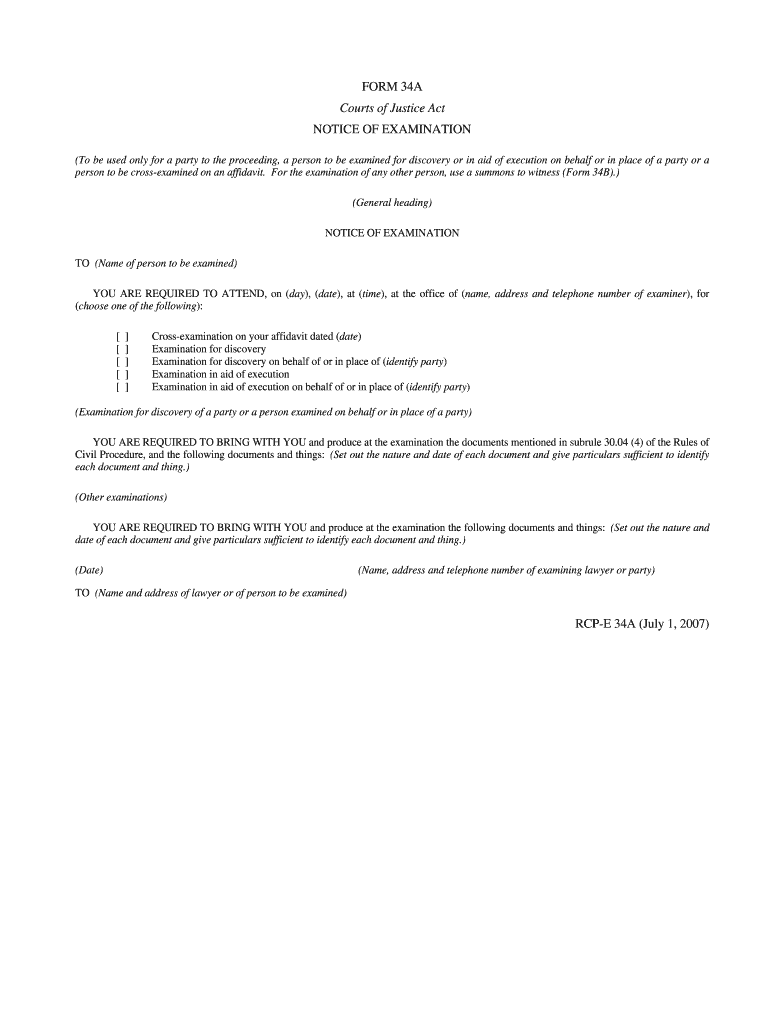 FORM 34A

Courts of Justice Act

NOTICE OF EXAMINATION

(To be used only for a party to the proceeding, a person to be examined for discovery or in aid of execution on behalf or in place of a party or a person to be cross-examined on an affidavit. For the examination of any other person, use a summons to witness (Form 34B).)

(General heading)

NOTICE OF EXAMINATION

TO (Name of person to be examined)

YOU ARE REQUIRED TO ATTEND, on (day), (date), at (time), at the office of (name, address and telephone number of examiner), for (choose one of the following):

[ ] Cross-examination on your affidavit dated (date)
[ ] Examination for discovery
[ ] Examination for discovery on behalf of or in place of (identify party)
[ ] Examination in aid of execution
[ ] Examination in aid of execution on behalf of or in place of (identify party)

(Examination for discovery of a party or a person examined on behalf or in place of a party)

YOU ARE REQUIRED TO BRING WITH YOU and produce at the examination the documents mentioned in subrule 30.04 (4) of the Rules of Civil Procedure, and the following documents and things: (Set out the nature and date of each document and give particulars sufficient to identify each document and thing.)

(Other examinations)

YOU ARE REQUIRED TO BRING WITH YOU and produce at the examination the following documents and things: (Set out the nature and date of each document and give particulars sufficient to identify each document and thing.)

(Date) (Name, address and telephone number of examining lawyer or party)

TO (Name and address of lawyer or of person to be examined)

RCP-E 34A (July 1, 2007)